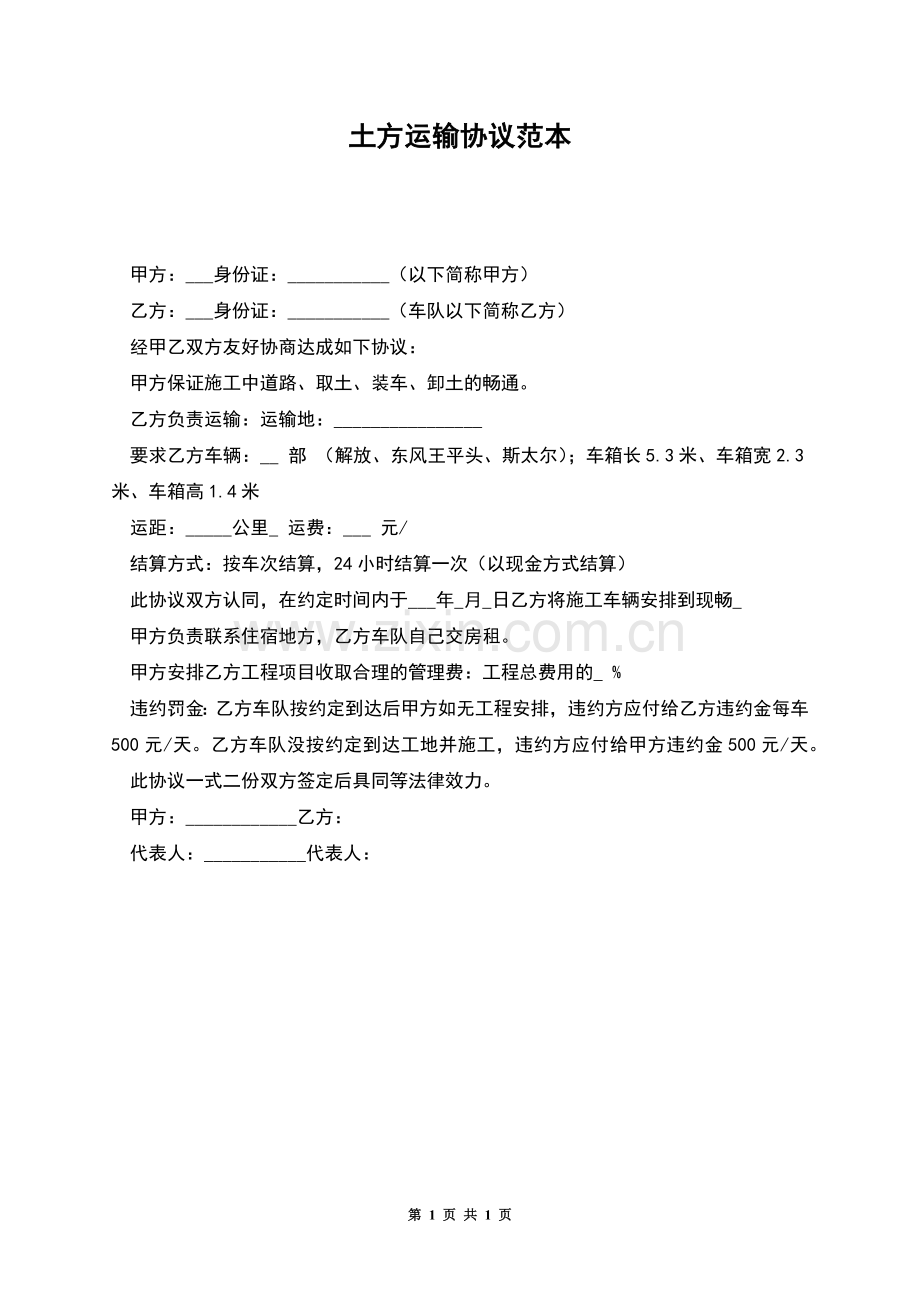 土方运输协议范本

甲方：___身份证：___________（以下简称甲方）

乙方：___身份证：___________（车队以下简称乙方）

经甲乙双方友好协商达成如下协议：

甲方保证施工中道路、取土、装车、卸土的畅通。

乙方负责运输：运输地：________________

要求乙方车辆：__ 部 （解放、东风王平头、斯太尔）；车箱长 5.3 米、车箱宽 2.3 米、车箱高 1.4 米

运距：_____公里_ 运费：___ 元/

结算方式：按车次结算，24 小时结算一次（以现金方式结算）

此协议双方认同，在约定时间内于___年_月_日乙方将施工车辆安排到现畅_

甲方负责联系住宿地方，乙方车队自己交房租。

甲方安排乙方工程项目收取合理的管理费：工程总费用的_ %

违约罚金：乙方车队按约定到达后甲方如无工程安排，违约方应付给乙方违约金每车 500 元/天。乙方车队没按约定到达工地并施工，违约方应付给甲方违约金 500 元/天。

此协议一式二份双方签定后具同等法律效力。

甲方：____________乙方：

代表人：___________代表人：

www.zixin.com.cn

第 1 页 共 1 页